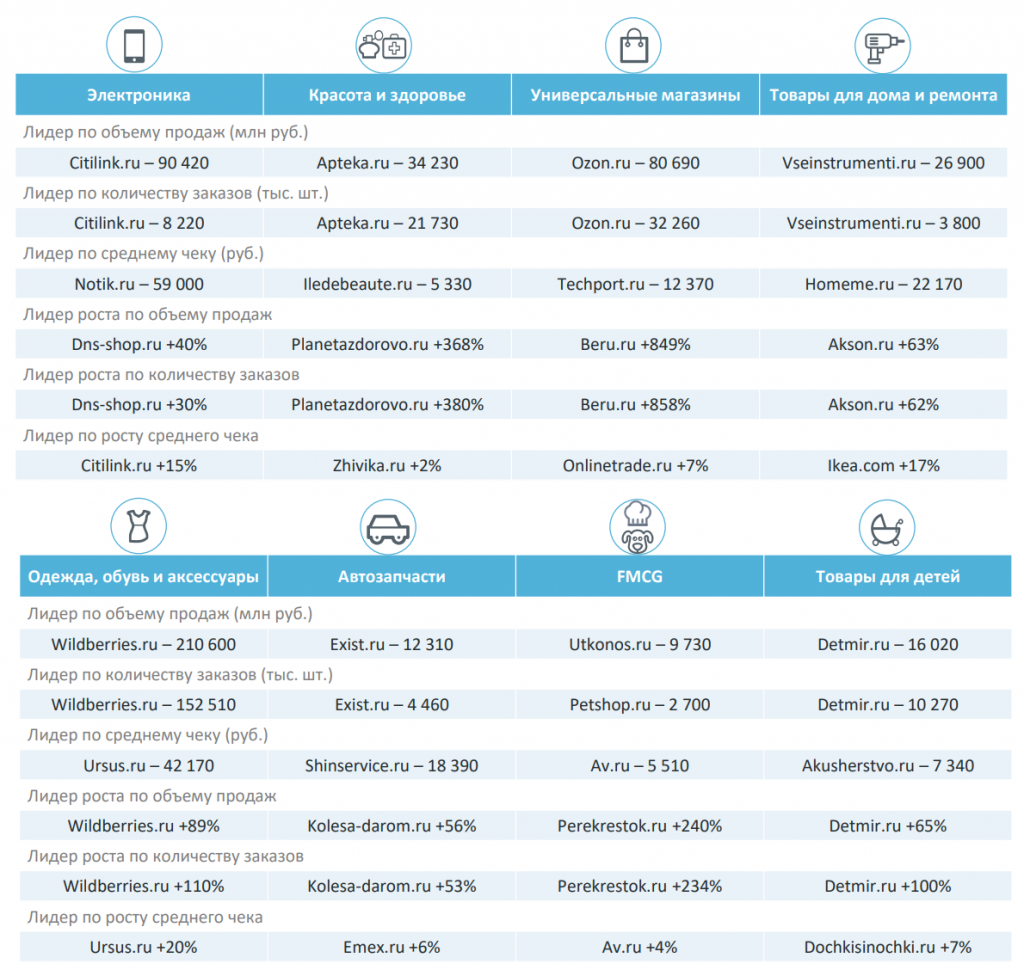 | Электроника | Красота и здоровье | Универсальные магазины | Товары для дома и ремонта |
|---|---|---|---|
| Лидер по объему продаж (млн руб.) | | | |
| Citilink.ru – 90 420 | Apteka.ru – 34 230 | Ozon.ru – 80 690 | Vseinstrumenti.ru – 26 900 |
| Лидер по количеству заказов (тыс. шт.) | | | |
| Citilink.ru – 8 220 | Apteka.ru – 21 730 | Ozon.ru – 32 260 | Vseinstrumenti.ru – 3 800 |
| Лидер по среднему чеку (руб.) | | | |
| Notik.ru – 59 000 | Iledebeaute.ru – 5 330 | Techport.ru – 12 370 | Homeme.ru – 22 170 |
| Лидер роста по объему продаж | | | |
| Dns-shop.ru +40% | Planetazdorovo.ru +368% | Beru.ru +849% | Akson.ru +63% |
| Лидер роста по количеству заказов | | | |
| Dns-shop.ru +30% | Planetazdorovo.ru +380% | Beru.ru +858% | Akson.ru +62% |
| Лидер по росту среднего чека | | | |
| Citilink.ru +15% | Zhivika.ru +2% | Onlinetrade.ru +7% | Ikea.com +17% |

| Одежда, обувь и аксессуары | Автозапчасти | FMCG | Товары для детей |
|---|---|---|---|
| Лидер по объему продаж (млн руб.) | | | |
| Wildberries.ru – 210 600 | Exist.ru – 12 310 | Utkonos.ru – 9 730 | Detmir.ru – 16 020 |
| Лидер по количеству заказов (тыс. шт.) | | | |
| Wildberries.ru – 152 510 | Exist.ru – 4 460 | Petshop.ru – 2 700 | Detmir.ru – 10 270 |
| Лидер по среднему чеку (руб.) | | | |
| Ursus.ru – 42 170 | Shinservice.ru – 18 390 | Av.ru – 5 510 | Akusherstvo.ru – 7 340 |
| Лидер роста по объему продаж | | | |
| Wildberries.ru +89% | Kolesa-darom.ru +56% | Perekrestok.ru +240% | Detmir.ru +65% |
| Лидер роста по количеству заказов | | | |
| Wildberries.ru +110% | Kolesa-darom.ru +53% | Perekrestok.ru +234% | Detmir.ru +100% |
| Лидер по росту среднего чека | | | |
| Ursus.ru +20% | Emex.ru +6% | Av.ru +4% | Dochkisinochki.ru +7% |